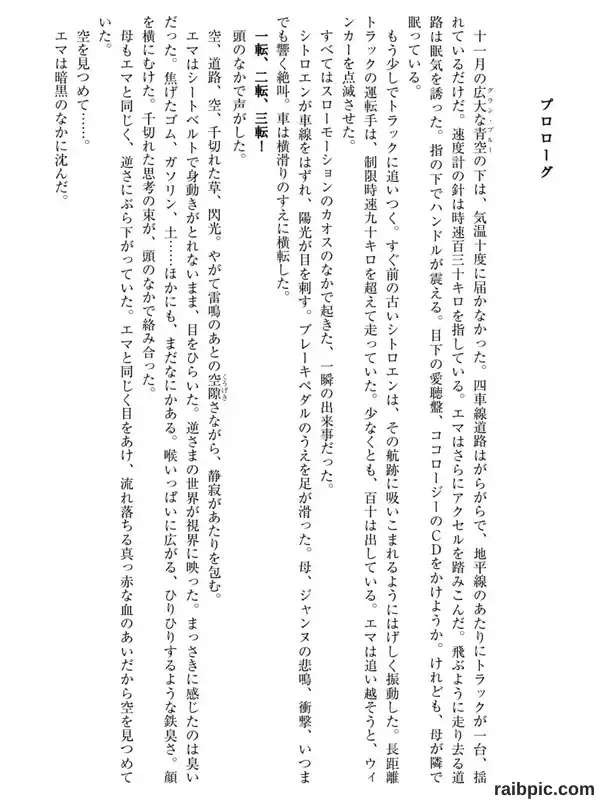 プロローグ

十一月の広大な青空の下は、気温十度に届かなかった。四車線道路はがらがらで、地平線のあたりにトラックが一台、揺れているだけだ。速度計の針は時速百三十キロを指している。エマはさらにアクセルを踏みこんだ。飛ぶように走り去る道路は眠気を誘った。指の下でハンドルが震える。目下の愛聴盤、ココロージーのCDをかけようか。けれども、母が隣で眠っている。

もう少しでトラックに追いつく。すぐ前の古いシトロエンは、その航跡に吸いこまれるようにはげしく振動した。長距離トラックの運転手は、制限時速九十キロを超えて走っていた。少なくとも、百十は出している。エマは追い越そうと、ウィンカーを点滅させた。

すべてはスローモーションのカオスのなかで起きた、一瞬の出来事だった。

シトロエンが車線をはずれ、陽光が目を刺す。ブレーキペダルのうえを足が滑った。母、ジャンヌの悲鳴、衝撃、いつまでも響く絶叫。車は横滑りのすえに横転した。

一転、二転、三転！

頭のなかで声がした。

空、道路、空、千切れた草、閃光。やがて雷鳴のあとの空隙さながら、静寂があたりを包む。

エマはシートベルトで身動きがとれないまま、目をひらいた。逆さまの世界が視界に映った。まっさきに感じたのは臭いだった。焦げたゴム、ガソリン、土……ほかにも、まだなにかある。喉いっぱいに広がる、ひりひりするような鉄臭さ。顔を横にむけた。千切れた思考の束が、頭のなかで絡み合った。

母もエマと同じく、逆さにぶら下がっていた。エマと同じく目をあけ、流れ落ちる真っ赤な血のあいだから空を見つめていた。

空を見つめて……。

エマは暗黒のなかに沈んだ。

raibpic.com